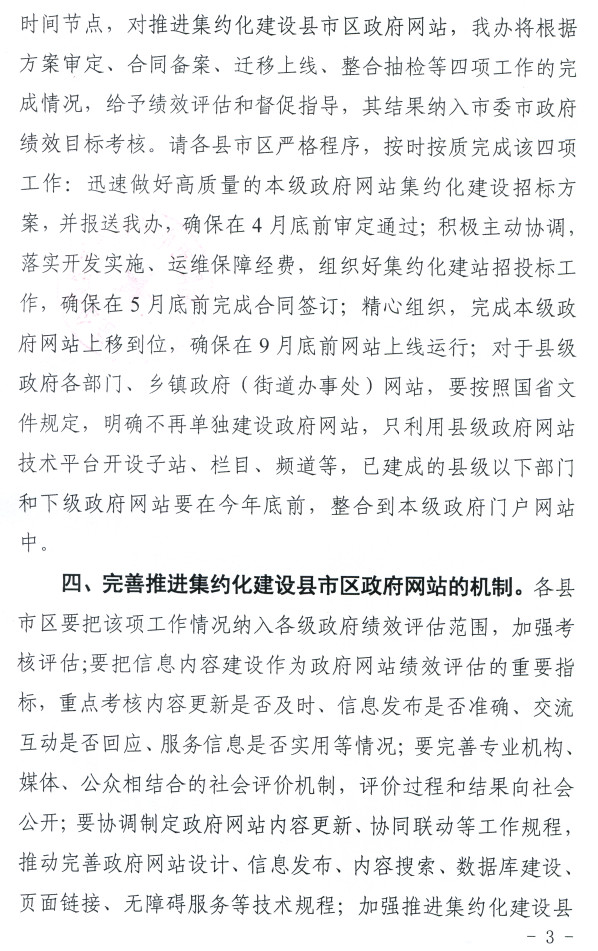 时间节点，对推进集约化建设县市区政府网站，我办将根据方案审定、合同备案、迁移上线、整合抽检等四项工作的完成情况，给予绩效评估和督促指导，其结果纳入市委市政府绩效目标考核。请各县市区严格程序，按时按质完成该四项工作：迅速做好高质量的本级政府网站集约化建设招标方案，并报送我办，确保在4月底前审定通过；积极主动协调，落实开发实施、运维保障经费，组织好集约化建站招投标工作，确保在5月底前完成合同签订；精心组织，完成本级政府网站上移到位，确保在9月底前网站上线运行；对于县级政府各部门、乡镇政府（街道办事处）网站，要按照国省文件规定，明确不再单独建设政府网站，只利用县级政府网站技术平台开设子站、栏目、频道等，已建成的县级以下部门和下级政府网站要在今年底前，整合到本级政府门户网站中。

四、完善推进集约化建设县市区政府网站的机制。各县市区要把该项工作情况纳入各级政府绩效评估范围，加强考核评估;要把信息内容建设作为政府网站绩效评估的重要指标，重点考核内容更新是否及时、信息发布是否准确、交流互动是否回应、服务信息是否实用等情况；要完善专业机构、媒体、公众相结合的社会评价机制，评价过程和结果向社会公开；要协调制定政府网站内容更新、协同联动等工作规程，推动完善政府网站设计、信息发布、内容搜索、数据库建设、页面链接、无障碍服务等技术规程；加强推进集约化建设县

- 3 -